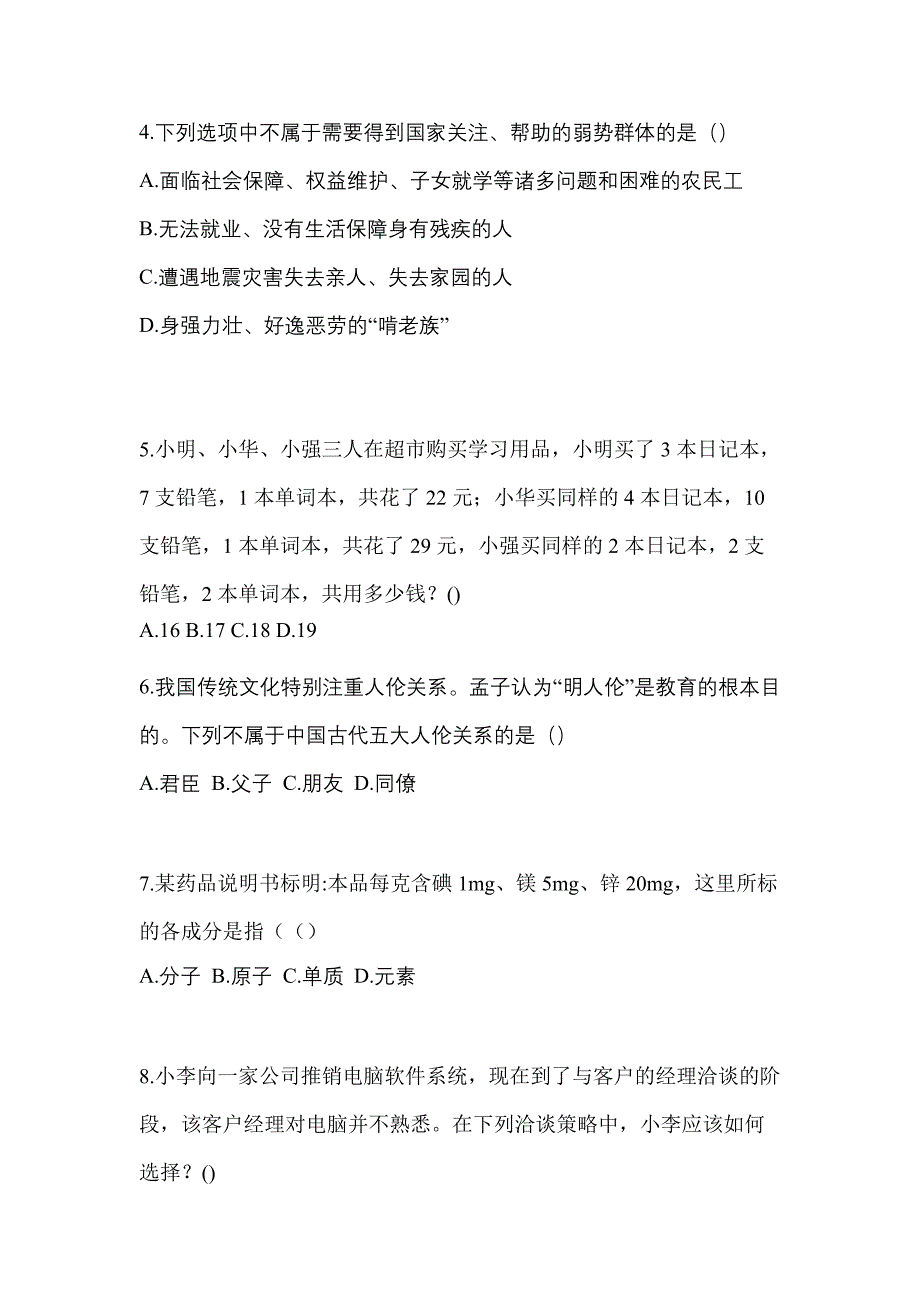 4.下列选项中不属于需要得到国家关注、帮助的弱势群体的是（）

A.面临社会保障、权益维护、子女就学等诸多问题和困难的农民工

B.无法就业、没有生活保障身有残疾的人

C.遭遇地震灾害失去亲人、失去家园的人

D.身强力壮、好逸恶劳的“啃老族”

5.小明、小华、小强三人在超市购买学习用品，小明买了 3 本日记本，7 支铅笔，1 本单词本，共花了 22 元；小华买同样的 4 本日记本，10 支铅笔，1 本单词本，共花了 29 元，小强买同样的 2 本日记本，2 支铅笔，2 本单词本，共用多少钱？()

A.16 B.17 C.18 D.19

6.我国传统文化特别注重人伦关系。孟子认为“明人伦”是教育的根本目的。下列不属于中国古代五大人伦关系的是（）

A.君臣 B.父子 C.朋友 D.同僚

7.某药品说明书标明:本品每克含碘 1mg、镁 5mg、锌 20mg，这里所标的各成分是指（（）

A.分子 B.原子 C.单质 D.元素

8.小李向一家公司推销电脑软件系统，现在到了与客户的经理洽谈的阶段，该客户经理对电脑并不熟悉。在下列洽谈策略中，小李应该如何选择？()